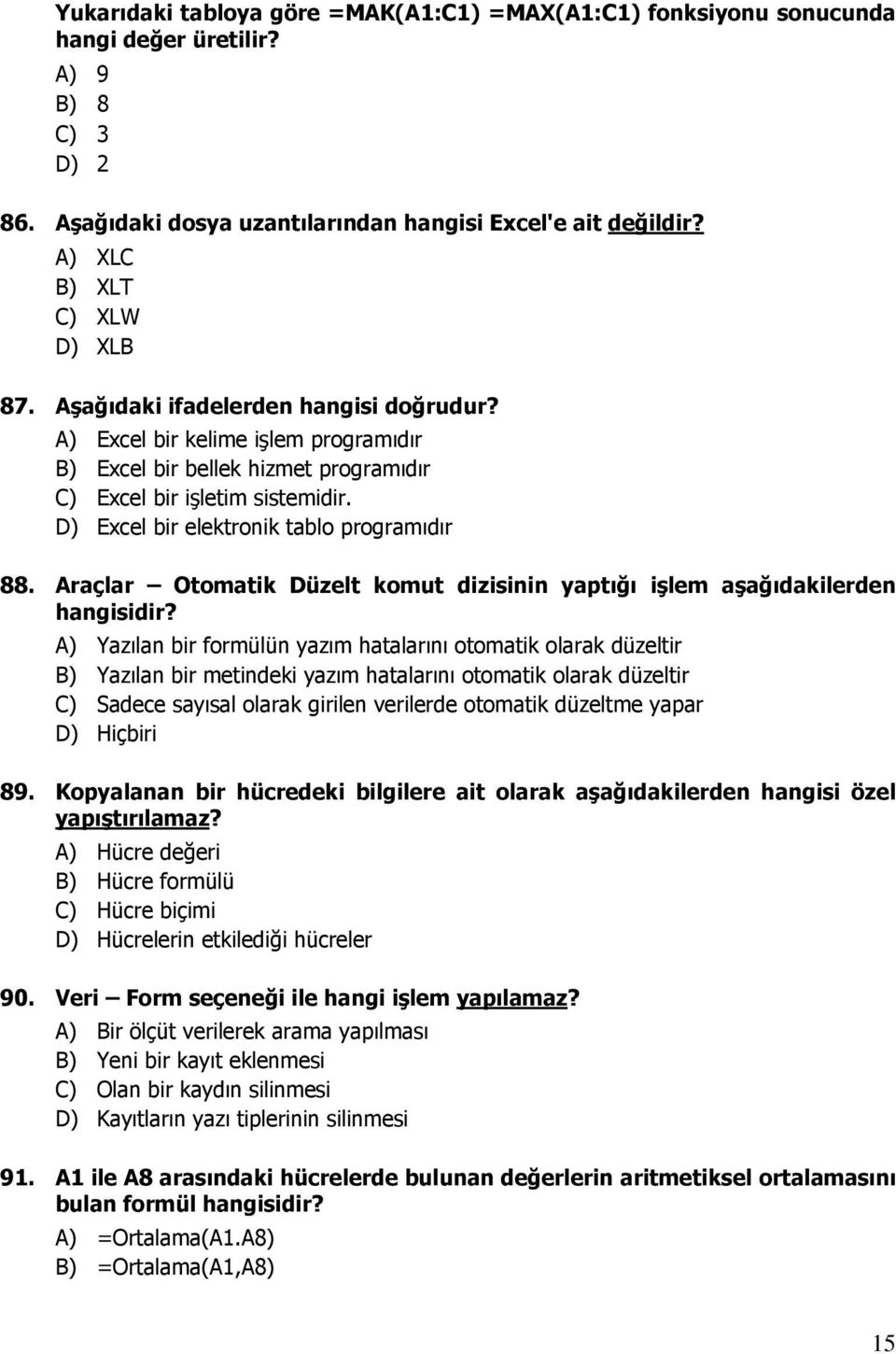 Yukarıdaki tabloya göre =MAK(A1:C1) =MAX(A1:C1) fonksiyonu sonucunda hangi değer üretilir?

A) 9
B) 8
C) 3
D) 2

86. Aşağıdaki dosya uzantılarından hangisi Excel'e ait değildir?

A) XLC
B) XLT
C) XLW
D) XLB

87. Aşağıdaki ifadelerden hangisi doğrudur?

A) Excel bir kelime işlem programıdır
B) Excel bir bellek hizmet programıdır
C) Excel bir işletim sistemidir.
D) Excel bir elektronik tablo programıdır

88. Araçlar – Otomatik Düzelt komut dizisinin yaptığı işlem aşağıdakilerden hangisidir?

A) Yazılan bir formülün yazım hatalarını otomatik olarak düzeltir
B) Yazılan bir metindeki yazım hatalarını otomatik olarak düzeltir
C) Sadece sayısal olarak girilen verilerde otomatik düzeltme yapar
D) Hiçbiri

89. Kopyalanan bir hücredeki bilgilere ait olarak aşağıdakilerden hangisi özel yapıştırılamaz?

A) Hücre değeri
B) Hücre formülü
C) Hücre biçimi
D) Hücrelerin etkilediği hücreler

90. Veri – Form seçeneği ile hangi işlem yapılamaz?

A) Bir ölçüt verilerek arama yapılması
B) Yeni bir kayıt eklenmesi
C) Olan bir kaydın silinmesi
D) Kayıtların yazı tiplerinin silinmesi

91. A1 ile A8 arasındaki hücrelerde bulunan değerlerin aritmetiksel ortalamasını bulan formül hangisidir?

A) =Ortalama(A1.A8)
B) =Ortalama(A1,A8)

15